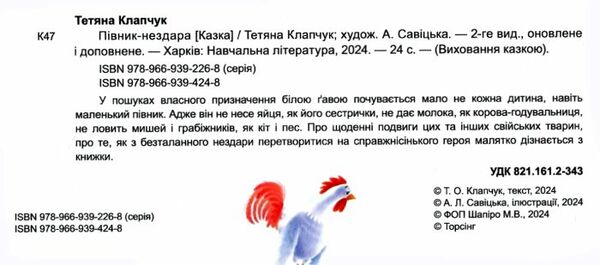 Тетяна Клапчук

К47 Півник-нездара [Казка] / Тетяна Клапчук; худож. А. Савіцька. — 2-ге вид., оновлене і доповнене. — Харків: Навчальна література, 2024. — 24 с. — (Виховання казкою).

ISBN 978-966-939-226-8 (серія)
ISBN 978-966-939-424-8

У пошуках власного призначення білою ґавою почувається мало не кожна дитина, навіть маленький півник. Адже він не несе яйця, як його сестрички, не дає молока, як корова-годувальниця, не ловить мишей і грабіжників, як кіт і пес. Про щоденні подвиги цих та інших свійських тварин, про те, як з безталанного нездари перетворитися на справжнісінького героя малятко дізнається з книжки.

УДК 821.161.2-343

ISBN 978-966-939-226-8 (серія)
ISBN 978-966-939-424-8

© Т. О. Клапчук, текст, 2024
© А. Л. Савіцька, ілюстрації, 2024
© ФОП Шапіро М.В., 2024
© Торсінг